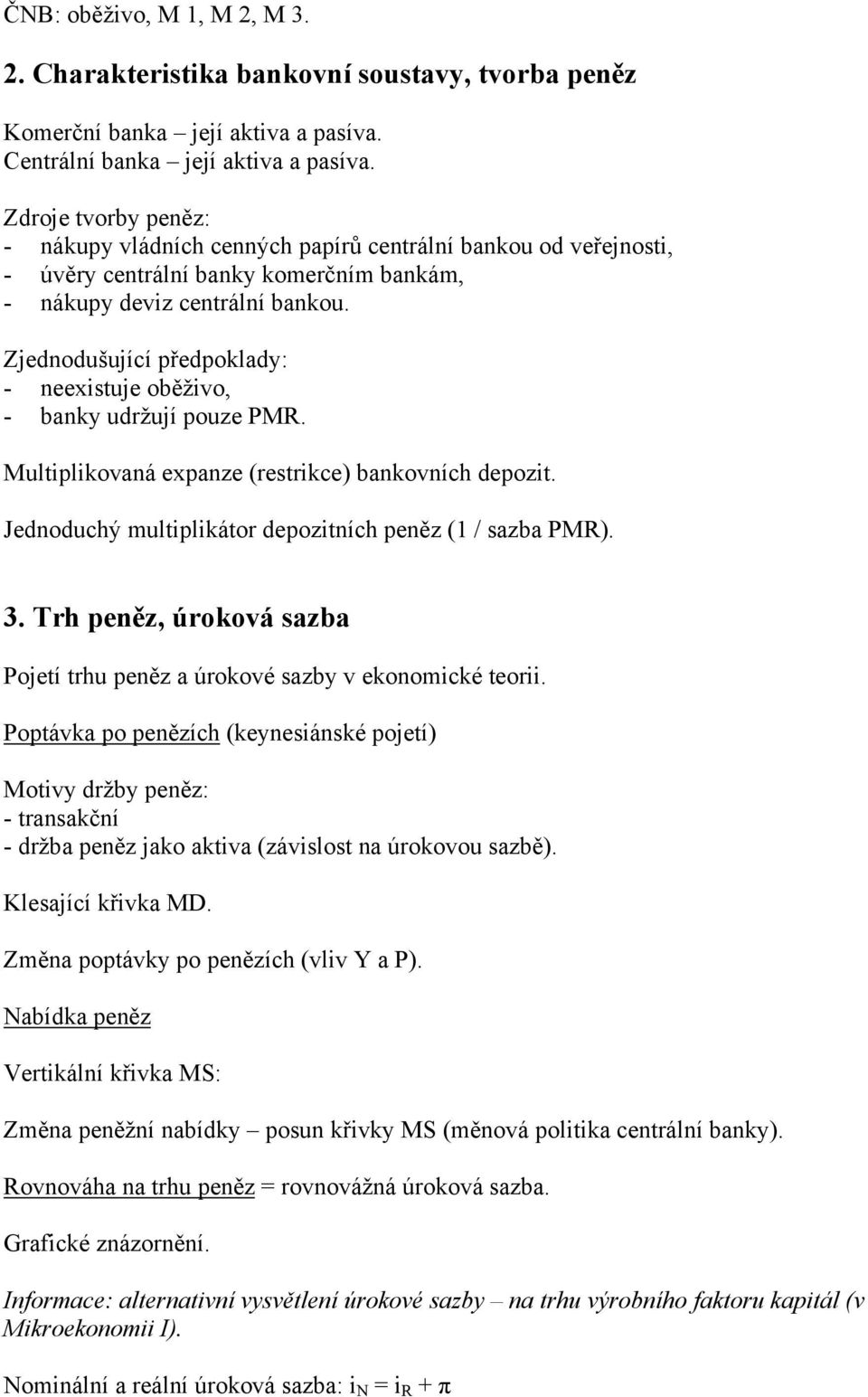 ČNB: oběživo, M 1, M 2, M 3.

2. Charakteristika bankovní soustavy, tvorba peněz

Komerční banka – její aktiva a pasíva.
Centrální banka – její aktiva a pasíva.

Zdroje tvorby peněz:
- nákupy vládních cenných papírů centrální bankou od veřejnosti,
- úvěry centrální banky komerčním bankám,
- nákupy deviz centrální bankou.

Zjednodušující předpoklady:
- neexistuje oběživo,
- banky udržují pouze PMR.

Multiplikovaná expanze (restrikce) bankovních depozit.

Jednoduchý multiplikátor depozitních peněz (1 / sazba PMR).

3. Trh peněz, úroková sazba

Pojetí trhu peněz a úrokové sazby v ekonomické teorii.

Poptávka po penězích (keynesiánské pojetí)

Motivy držby peněz:
- transakční
- držba peněz jako aktiva (závislost na úrokovou sazbě).

Klesající křivka MD.

Změna poptávky po penězích (vliv Y a P).

Nabídka peněz

Vertikální křivka MS:

Změna peněžní nabídky – posun křivky MS (měnová politika centrální banky).

Rovnováha na trhu peněz = rovnovážná úroková sazba.

Grafické znázornění.

Informace: alternativní vysvětlení úrokové sazby – na trhu výrobního faktoru kapitál (v Mikroekonomii I).

Nominální a reálná úroková sazba: $i_N = i_R + \pi$